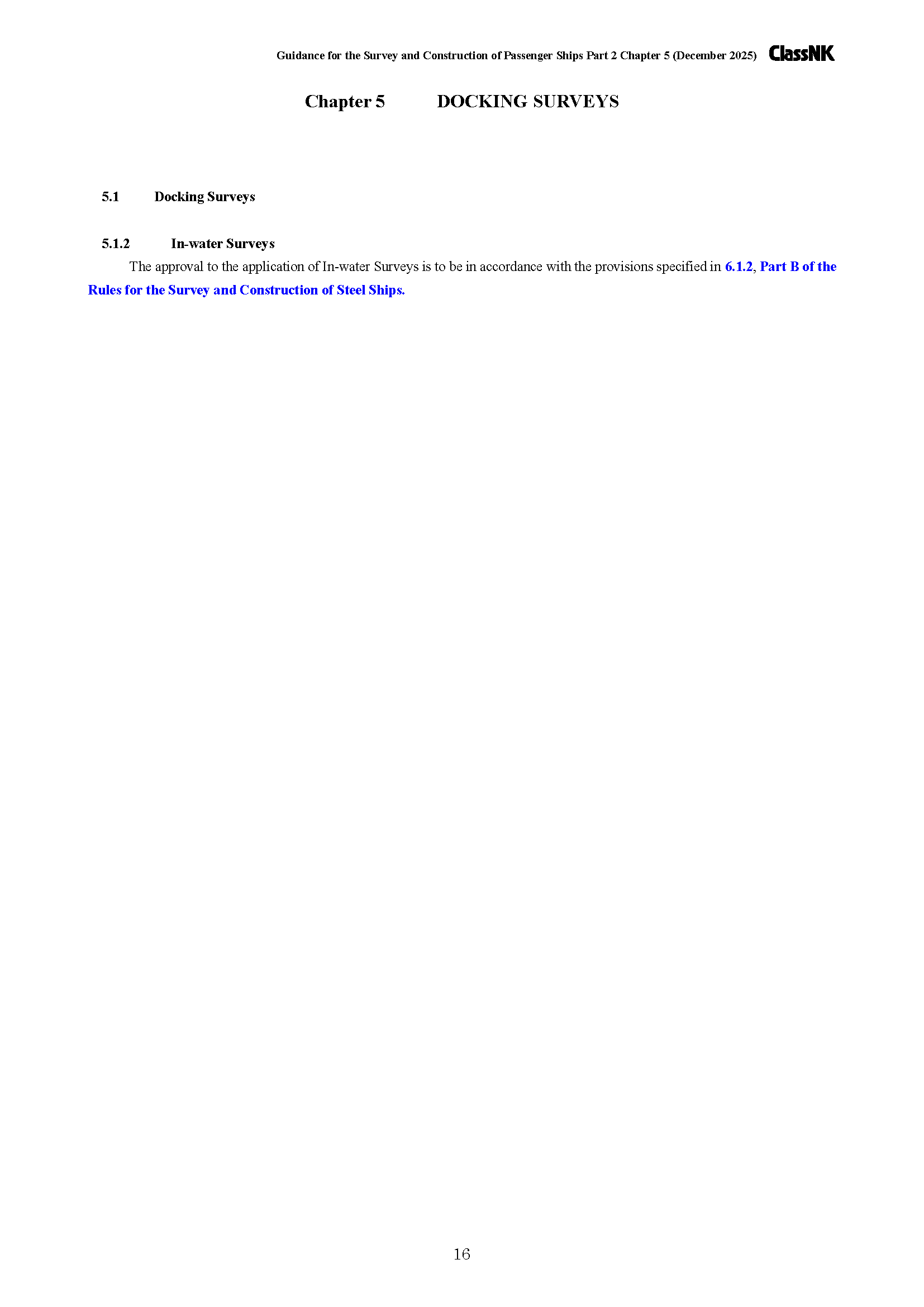 Guidance for the Survey and Construction of Passenger Ships Part 2 Chapter 5 (December 2025) ClassNK

Chapter 5 DOCKING SURVEYS

5.1 Docking Surveys

5.1.2 In-water Surveys

The approval to the application of In-water Surveys is to be in accordance with the provisions specified in 6.1.2, Part B of the Rules for the Survey and Construction of Steel Ships.

16